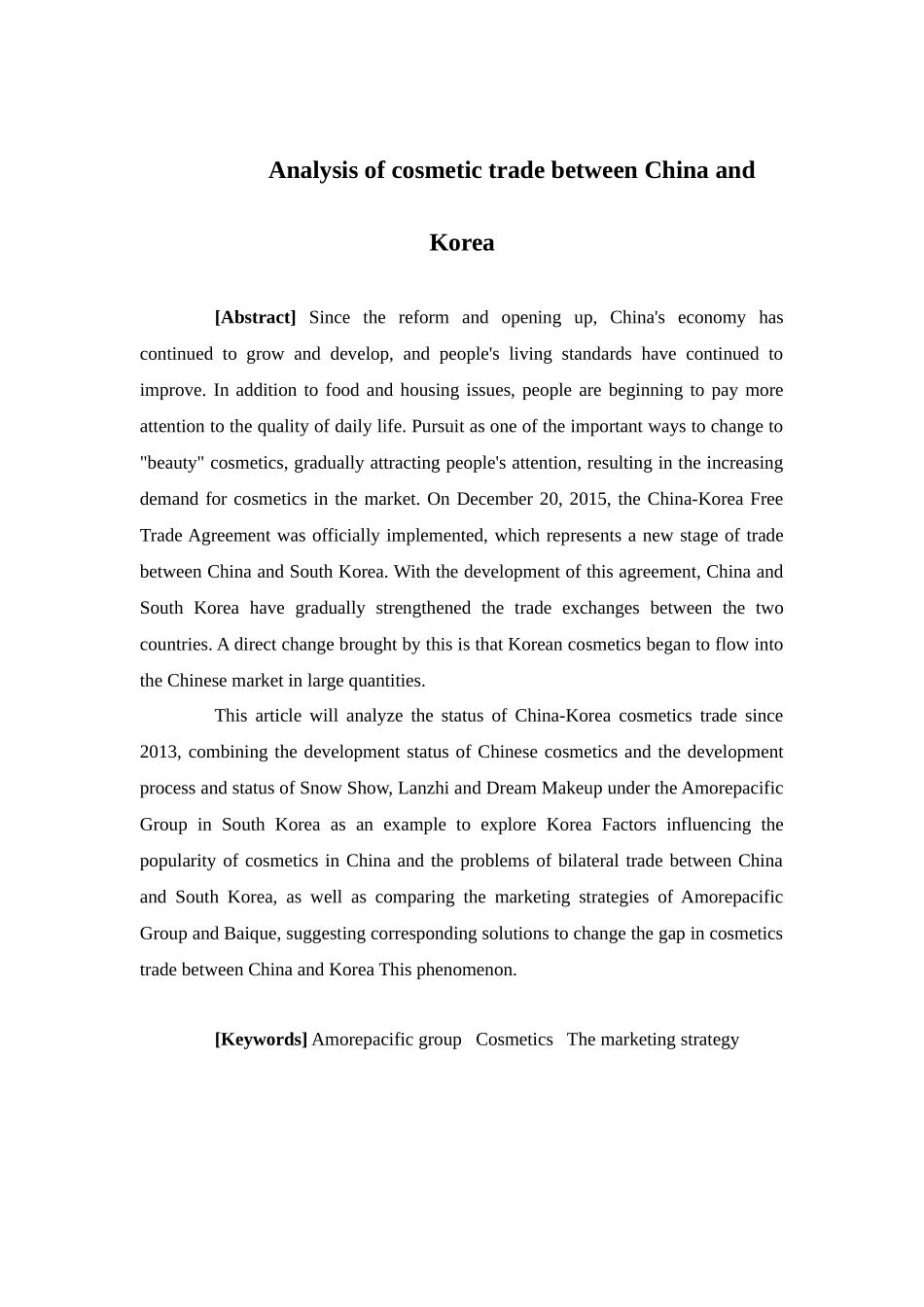 Analysis of cosmetic trade between China and Korea

[Abstract] Since the reform and opening up, China's economy has continued to grow and develop, and people's living standards have continued to improve. In addition to food and housing issues, people are beginning to pay more attention to the quality of daily life. Pursuit as one of the important ways to change to "beauty" cosmetics, gradually attracting people's attention, resulting in the increasing demand for cosmetics in the market. On December 20, 2015, the China-Korea Free Trade Agreement was officially implemented, which represents a new stage of trade between China and South Korea. With the development of this agreement, China and South Korea have gradually strengthened the trade exchanges between the two countries. A direct change brought by this is that Korean cosmetics began to flow into the Chinese market in large quantities.

This article will analyze the status of China-Korea cosmetics trade since 2013, combining the development status of Chinese cosmetics and the development process and status of Snow Show, Lanzhi and Dream Makeup under the Amorepacific Group in South Korea as an example to explore Korea Factors influencing the popularity of cosmetics in China and the problems of bilateral trade between China and South Korea, as well as comparing the marketing strategies of Amorepacific Group and Baique, suggesting corresponding solutions to change the gap in cosmetics trade between China and Korea This phenomenon.

[Keywords] Amorepacific group Cosmetics The marketing strategy